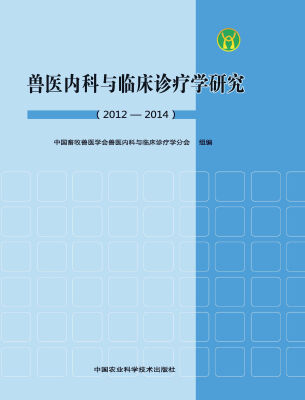 兽医内科与临床诊疗学研究

( 2012 — 2014 )

中国畜牧兽医学会兽医内科与临床诊疗学分会　组编

中国农业科学技术出版社